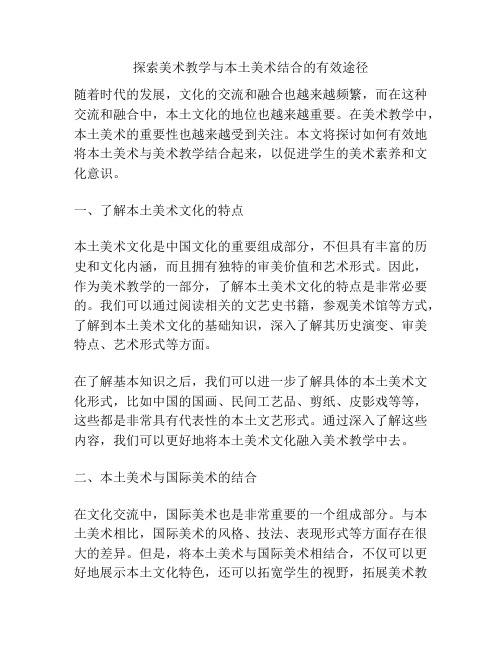 探索美术教学与本土美术结合的有效途径

随着时代的发展，文化的交流和融合也越来越频繁，而在这种交流和融合中，本土文化的地位也越来越重要。在美术教学中，本土美术的重要性也越来越受到关注。本文将探讨如何有效地将本土美术与美术教学结合起来，以促进学生的美术素养和文化意识。

一、了解本土美术文化的特点

本土美术文化是中国文化的重要组成部分，不但具有丰富的历史和文化内涵，而且拥有独特的审美价值和艺术形式。因此，作为美术教学的一部分，了解本土美术文化的特点是非常必要的。我们可以通过阅读相关的文艺史书籍，参观美术馆等方式，了解到本土美术文化的基础知识，深入了解其历史演变、审美特点、艺术形式等方面。

在了解基本知识之后，我们可以进一步了解具体的本土美术文化形式，比如中国的国画、民间工艺品、剪纸、皮影戏等等，这些都是非常具有代表性的本土文艺形式。通过深入了解这些内容，我们可以更好地将本土美术文化融入美术教学中去。

二、本土美术与国际美术的结合

在文化交流中，国际美术也是非常重要的一个组成部分。与本土美术相比，国际美术的风格、技法、表现形式等方面存在很大的差异。但是，将本土美术与国际美术相结合，不仅可以更好地展示本土文化特色，还可以拓宽学生的视野，拓展美术教